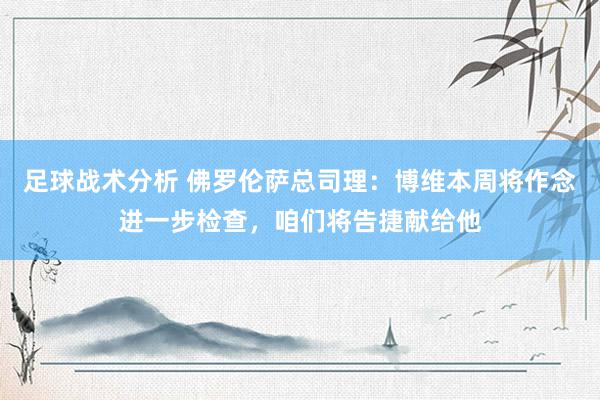 足球战术分析 佛罗伦萨总司理：博维本周将作念进一步检查，咱们将告捷献给他